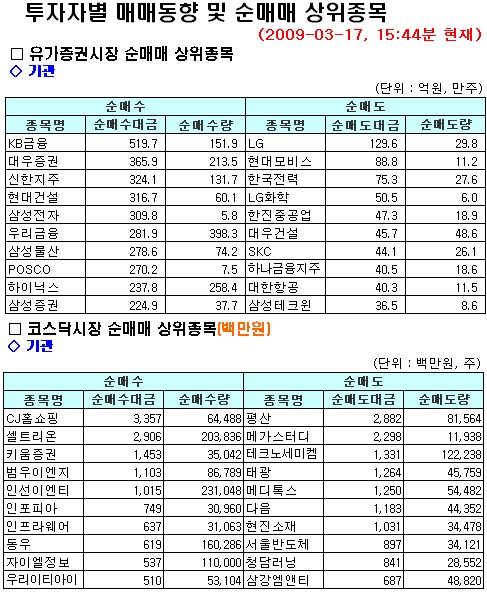 투자자별 매매동향 및 순매매 상위종목

(2009-03-17, 15:44분 현재)

□ 유가증권시장 순매매 상위종목

◇ 기관

(단위 : 억원, 만주)

| 순매수 | | | 순매도 | | |
|---|---|---|---|---|---|
| 종목명 | 순매수대금 | 순매수량 | 종목명 | 순매도대금 | 순매도량 |
| KB금융 | 519.7 | 151.9 | LG | 129.6 | 29.8 |
| 대우증권 | 365.9 | 213.5 | 현대모비스 | 88.8 | 11.2 |
| 신한지주 | 324.1 | 131.7 | 한국전력 | 75.3 | 27.6 |
| 현대건설 | 316.7 | 60.1 | LG화학 | 50.5 | 6.0 |
| 삼성전자 | 309.8 | 5.8 | 한진중공업 | 47.3 | 18.9 |
| 우리금융 | 281.9 | 398.3 | 대우건설 | 45.7 | 48.6 |
| 삼성물산 | 278.6 | 74.2 | SKC | 44.1 | 26.1 |
| POSCO | 270.2 | 7.5 | 하나금융지주 | 40.5 | 18.6 |
| 하이닉스 | 237.8 | 258.4 | 대한항공 | 40.3 | 11.5 |
| 삼성증권 | 224.9 | 37.7 | 삼성테크윈 | 36.5 | 8.6 |

□ 코스닥시장 순매매 상위종목(백만원)

◇ 기관

(단위 : 백만원, 주)

| 순매수 | | | 순매도 | | |
|---|---|---|---|---|---|
| 종목명 | 순매수대금 | 순매수량 | 종목명 | 순매도대금 | 순매도량 |
| CJ홈쇼핑 | 3,357 | 64,488 | 평산 | 2,882 | 81,564 |
| 셀트리온 | 2,906 | 203,836 | 메가스터디 | 2,298 | 11,938 |
| 키움증권 | 1,453 | 35,042 | 테크노세미켐 | 1,331 | 122,238 |
| 범우이엔지 | 1,103 | 86,789 | 태광 | 1,264 | 45,759 |
| 인선이엔티 | 1,015 | 231,048 | 메디톡스 | 1,250 | 54,482 |
| 인포피아 | 749 | 30,960 | 다음 | 1,183 | 44,352 |
| 인프라웨어 | 637 | 31,063 | 현진소재 | 1,031 | 34,478 |
| 동우 | 619 | 160,286 | 서울반도체 | 897 | 34,121 |
| 자이엘정보 | 537 | 110,000 | 청담러닝 | 841 | 28,552 |
| 우리이티아이 | 510 | 53,104 | 삼강엠앤티 | 687 | 48,820 |